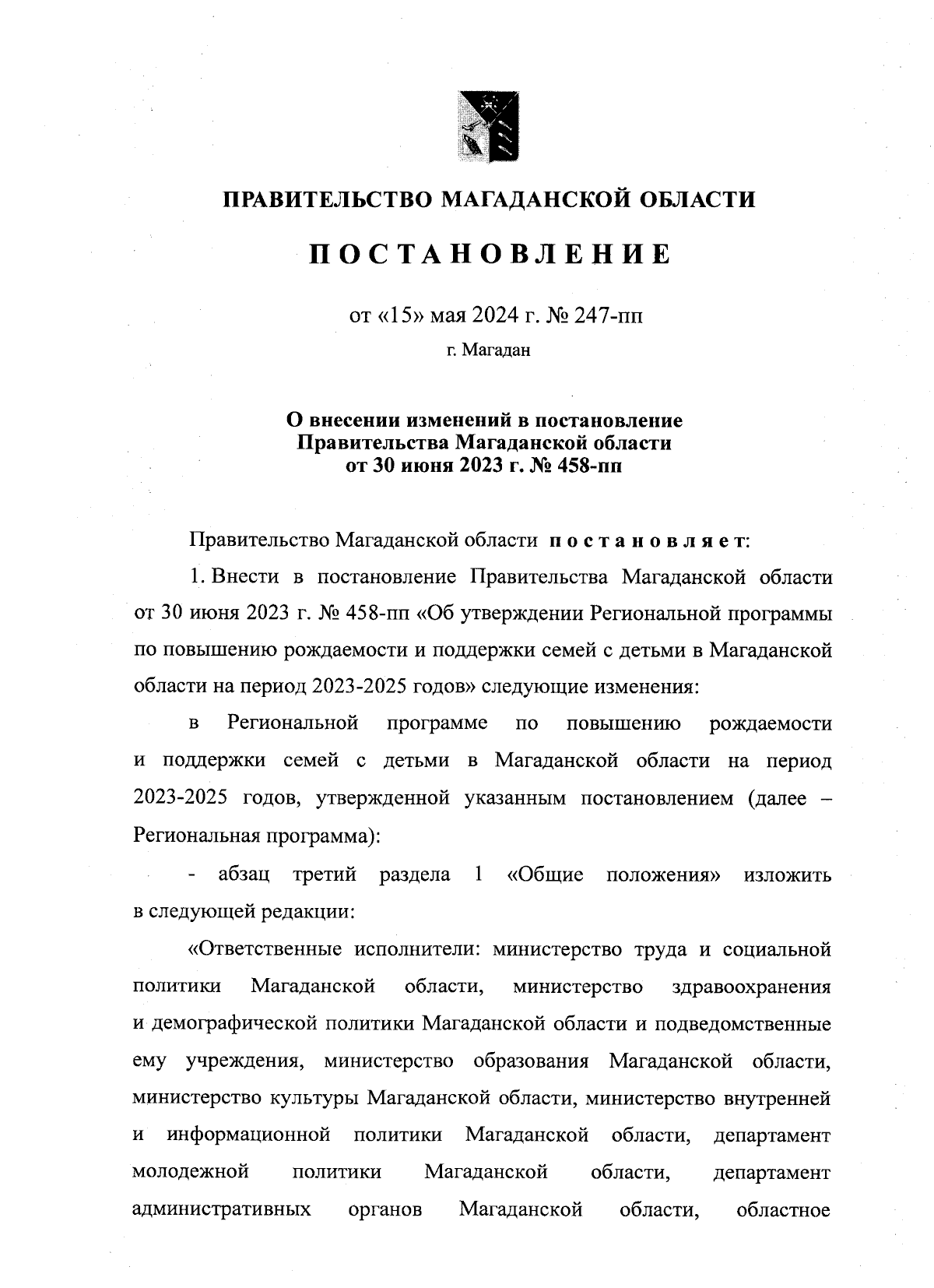 ПРАВИТЕЛЬСТВО МАГАДАНСКОЙ ОБЛАСТИ

ПОСТАНОВЛЕНИЕ

от «15» мая 2024 г. № 247-пп

г. Магадан

О внесении изменений в постановление Правительства Магаданской области от 30 июня 2023 г. № 458-пп

Правительство Магаданской области постановляет:

1. Внести в постановление Правительства Магаданской области от 30 июня 2023 г. № 458-пп «Об утверждении Региональной программы по повышению рождаемости и поддержки семей с детьми в Магаданской области на период 2023-2025 годов» следующие изменения:

в Региональной программе по повышению рождаемости и поддержки семей с детьми в Магаданской области на период 2023-2025 годов, утвержденной указанным постановлением (далее – Региональная программа):

- абзац третий раздела 1 «Общие положения» изложить в следующей редакции:

«Ответственные исполнители: министерство труда и социальной политики Магаданской области, министерство здравоохранения и демографической политики Магаданской области и подведомственные ему учреждения, министерство образования Магаданской области, министерство культуры Магаданской области, министерство внутренней и информационной политики Магаданской области, департамент молодежной политики Магаданской области, департамент административных органов Магаданской области, областное